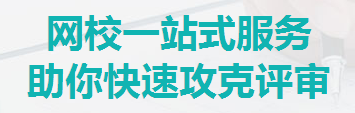 网校一站式服务
助你快速攻克评审